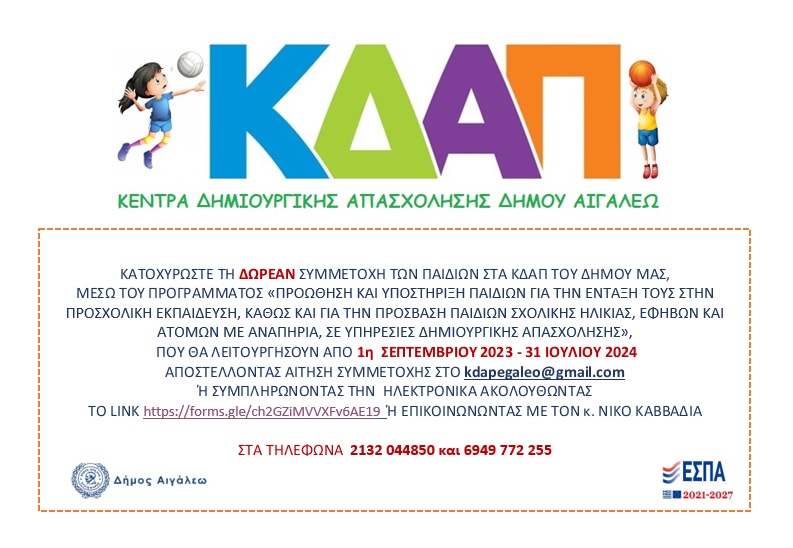 ΚΔΑΠ

ΚΕΝΤΡΑ ΔΗΜΙΟΥΡΓΙΚΗΣ ΑΠΑΣΧΟΛΗΣΗΣ ΔΗΜΟΥ ΑΙΓΑΛΕΩ

ΚΑΤΟΧΥΡΩΣΤΕ ΤΗ ΔΩΡΕΑΝ ΣΥΜΜΕΤΟΧΗ ΤΩΝ ΠΑΙΔΙΩΝ ΣΤΑ ΚΔΑΠ ΤΟΥ ΔΗΜΟΥ ΜΑΣ, ΜΕΣΩ ΤΟΥ ΠΡΟΓΡΑΜΜΑΤΟΣ «ΠΡΟΩΘΗΣΗ ΚΑΙ ΥΠΟΣΤΗΡΙΞΗ ΠΑΙΔΙΩΝ ΓΙΑ ΤΗΝ ΕΝΤΑΞΗ ΤΟΥΣ ΣΤΗΝ ΠΡΟΣΧΟΛΙΚΗ ΕΚΠΑΙΔΕΥΣΗ, ΚΑΘΩΣ ΚΑΙ ΓΙΑ ΤΗΝ ΠΡΟΣΒΑΣΗ ΠΑΙΔΙΩΝ ΣΧΟΛΙΚΗΣ ΗΛΙΚΙΑΣ, ΕΦΗΒΩΝ ΚΑΙ ΑΤΟΜΩΝ ΜΕ ΑΝΑΠΗΡΙΑ, ΣΕ ΥΠΗΡΕΣΙΕΣ ΔΗΜΙΟΥΡΓΙΚΗΣ ΑΠΑΣΧΟΛΗΣΗΣ», ΠΟΥ ΘΑ ΛΕΙΤΟΥΡΓΗΣΟΥΝ ΑΠΟ 1η ΣΕΠΤΕΜΒΡΙΟΥ 2023 - 31 ΙΟΥΛΙΟΥ 2024
ΑΠΟΣΤΕΛΛΟΝΤΑΣ ΑΙΤΗΣΗ ΣΥΜΜΕΤΟΧΗΣ ΣΤΟ kdapegaleo@gmail.com
Ή ΣΥΜΠΛΗΡΩΝΟΝΤΑΣ ΤΗΝ ΗΛΕΚΤΡΟΝΙΚΑ ΑΚΟΛΟΥΘΩΝΤΑΣ
ΤΟ LINK https://forms.gle/ch2GZiMVVXFv6AE19 Ή ΕΠΙΚΟΙΝΩΝΩΝΤΑΣ ΜΕ ΤΟΝ κ. ΝΙΚΟ ΚΑΒΒΑΔΙΑ

ΣΤΑ ΤΗΛΕΦΩΝΑ 2132 044850 και 6949 772 255

Δήμος Αιγάλεω

ΕΣΠΑ
2021-2027